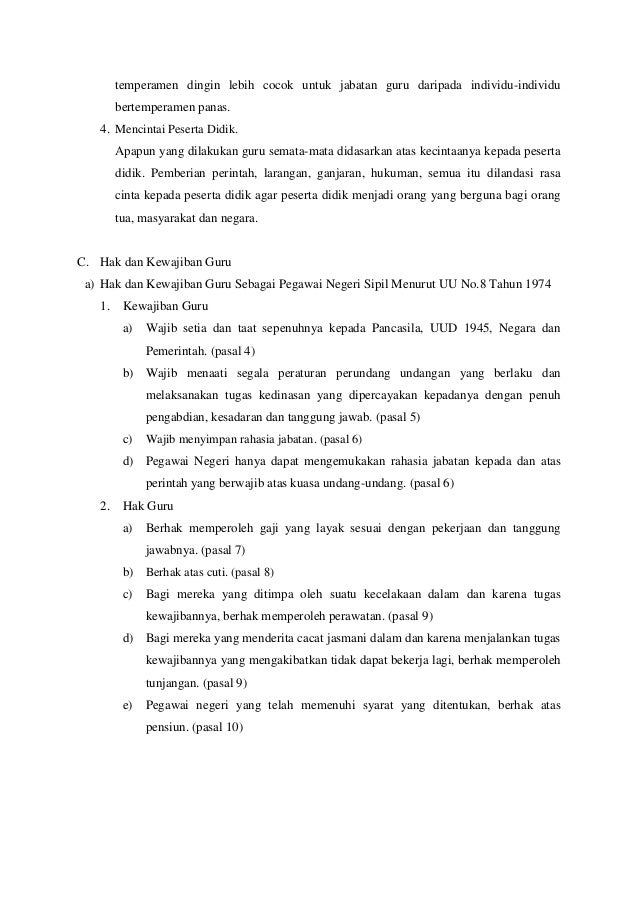 temperamen dingin lebih cocok untuk jabatan guru daripada individu-individu bertemperamen panas.

4. Mencintai Peserta Didik.

Apapun yang dilakukan guru semata-mata didasarkan atas kecintaanya kepada peserta didik. Pemberian perintah, larangan, ganjaran, hukuman, semua itu dilandasi rasa cinta kepada peserta didik agar peserta didik menjadi orang yang berguna bagi orang tua, masyarakat dan negara.

C. Hak dan Kewajiban Guru

a) Hak dan Kewajiban Guru Sebagai Pegawai Negeri Sipil Menurut UU No.8 Tahun 1974

1. Kewajiban Guru

a) Wajib setia dan taat sepenuhnya kepada Pancasila, UUD 1945, Negara dan Pemerintah. (pasal 4)

b) Wajib menaati segala peraturan perundang undangan yang berlaku dan melaksanakan tugas kedinasan yang dipercayakan kepadanya dengan penuh pengabdian, kesadaran dan tanggung jawab. (pasal 5)

c) Wajib menyimpan rahasia jabatan. (pasal 6)

d) Pegawai Negeri hanya dapat mengemukakan rahasia jabatan kepada dan atas perintah yang berwajib atas kuasa undang-undang. (pasal 6)

2. Hak Guru

a) Berhak memperoleh gaji yang layak sesuai dengan pekerjaan dan tanggung jawabnya. (pasal 7)

b) Berhak atas cuti. (pasal 8)

c) Bagi mereka yang ditimpa oleh suatu kecelakaan dalam dan karena tugas kewajibannya, berhak memperoleh perawatan. (pasal 9)

d) Bagi mereka yang menderita cacat jasmani dalam dan karena menjalankan tugas kewajibannya yang mengakibatkan tidak dapat bekerja lagi, berhak memperoleh tunjangan. (pasal 9)

e) Pegawai negeri yang telah memenuhi syarat yang ditentukan, berhak atas pensiun. (pasal 10)